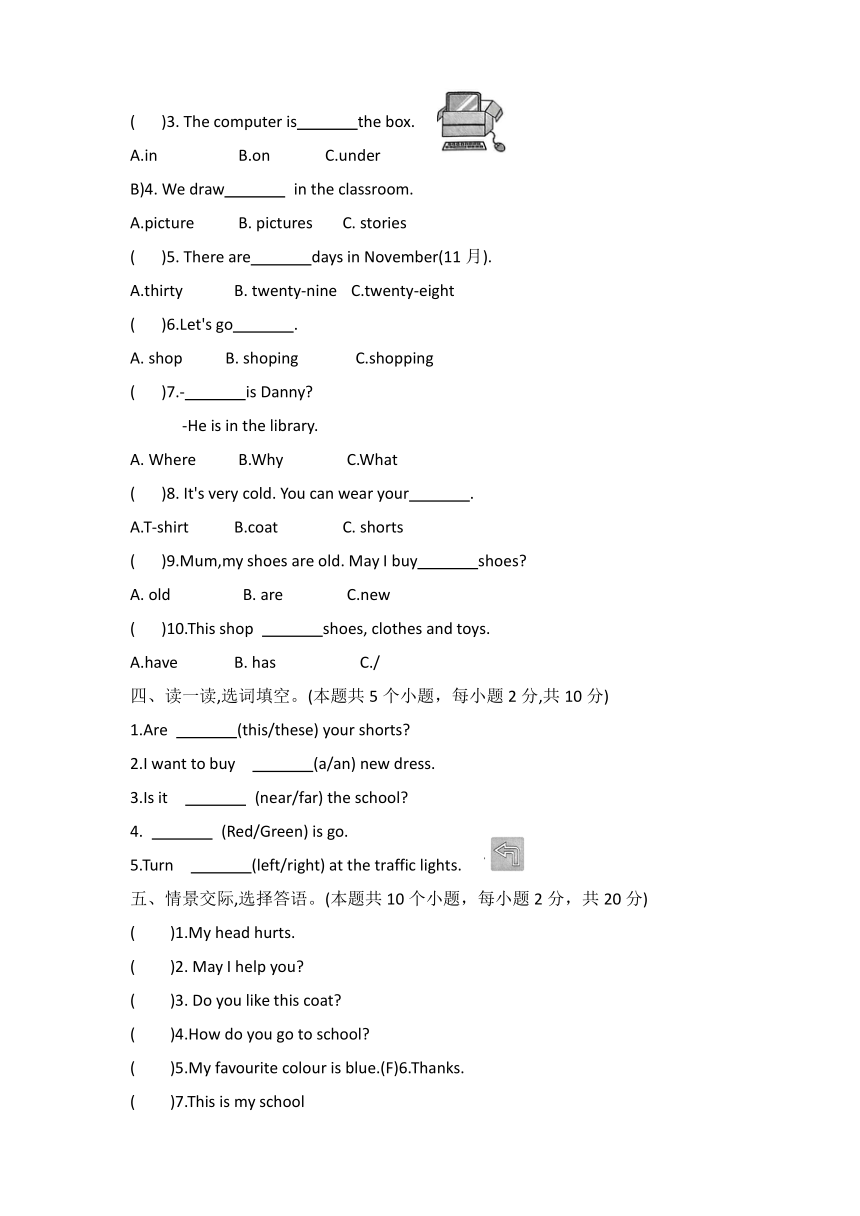 (　　)3. The computer is_______the box.

A.in　　　B.on　　　C.under

B)4. We draw_______ in the classroom.

A.picture　　　B. pictures　　　C. stories

(　　)5. There are_______days in November(11 月).

A.thirty　　　B. twenty-nine　　C.twenty-eight

(　　)6.Let's go_______.

A. shop　　　B. shoping　　　C.shopping

(　　)7.-_______is Danny?

-He is in the library.

A. Where　　　B.Why　　　C.What

(　　)8. It's very cold. You can wear your_______.

A.T-shirt　　　B.coat　　　C. shorts

(　　)9.Mum,my shoes are old. May I buy_______shoes?

A. old　　　B. are　　　C.new

(　　)10.This shop _______shoes, clothes and toys.

A.have　　　B. has　　　C./

四、读一读,选词填空。(本题共 5 个小题，每小题 2 分,共 10 分)

1.Are _______(this/these) your shorts?

2.I want to buy _______(a/an) new dress.

3.Is it _______ (near/far) the school?

4. _______ (Red/Green) is go.

5.Turn _______(left/right) at the traffic lights.

五、情景交际,选择答语。(本题共 10 个小题，每小题 2 分，共 20 分)

(　　)1.My head hurts.

(　　)2. May I help you?

(　　)3. Do you like this coat?

(　　)4.How do you go to school?

(　　)5.My favourite colour is blue.(F)6.Thanks.

(　　)7.This is my school